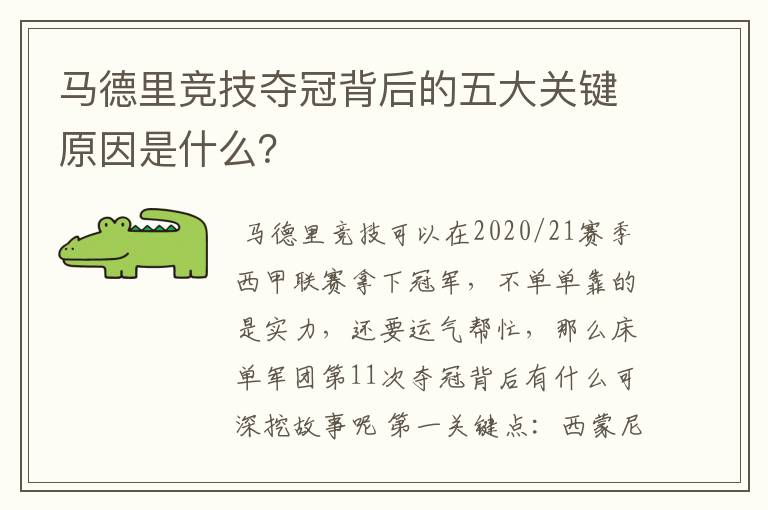 马德里竞技夺冠背后的五大关键原因是什么?

马德里竞技可以在2020/21赛季西甲联赛拿下冠军，不单单靠的是实力，还要运气帮忙，那么床单军团第11次夺冠背后有什么可深挖故事呢 第一关键点：西蒙尼